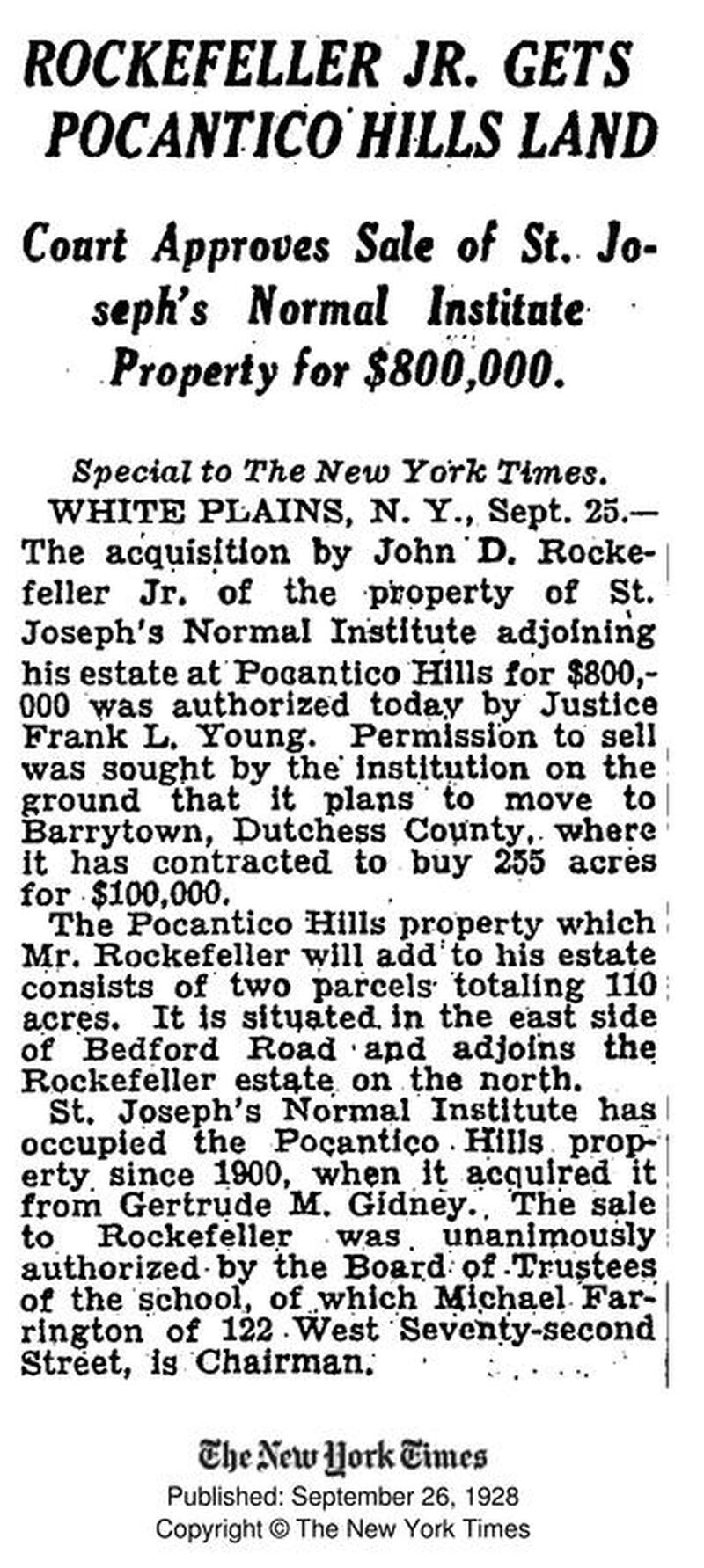 ROCKEFELLER JR. GETS POCANTICO HILLS LAND

Court Approves Sale of St. Joseph's Normal Institute Property for $800,000.

Special to The New York Times.

WHITE PLAINS, N. Y., Sept. 25.—The acquisition by John D. Rockefeller Jr. of the property of St. Joseph's Normal Institute adjoining his estate at Pocantico Hills for $800,000 was authorized today by Justice Frank L. Young. Permission to sell was sought by the institution on the ground that it plans to move to Barrytown, Dutchess County, where it has contracted to buy 255 acres for $100,000.

The Pocantico Hills property which Mr. Rockefeller will add to his estate consists of two parcels totaling 110 acres. It is situated in the east side of Bedford Road and adjoins the Rockefeller estate on the north.

St. Joseph's Normal Institute has occupied the Pocantico Hills property since 1900, when it acquired it from Gertrude M. Gidney. The sale to Rockefeller was unanimously authorized by the Board of Trustees of the school, of which Michael Farrington of 122 West Seventy-second Street, is Chairman.

The New York Times
Published: September 26, 1928
Copyright © The New York Times